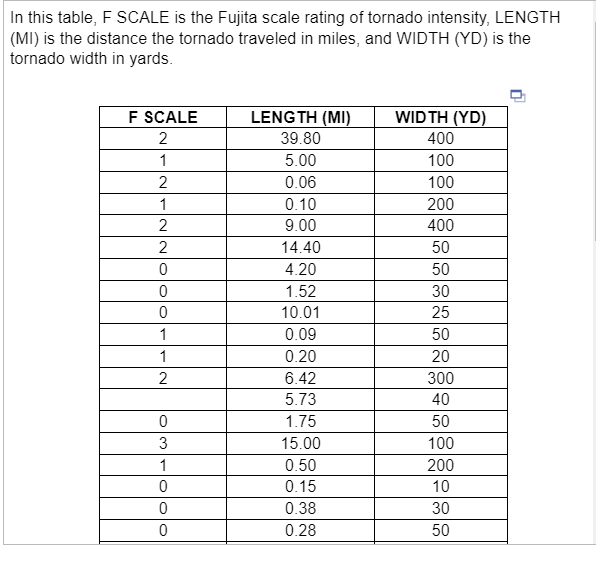 In this table, F SCALE is the Fujita scale rating of tornado intensity, LENGTH (MI) is the distance the tornado traveled in miles, and WIDTH (YD) is the tornado width in yards.

| F SCALE | LENGTH (MI) | WIDTH (YD) |
|---|---|---|
| 2 | 39.80 | 400 |
| 1 | 5.00 | 100 |
| 2 | 0.06 | 100 |
| 1 | 0.10 | 200 |
| 2 | 9.00 | 400 |
| 2 | 14.40 | 50 |
| 0 | 4.20 | 50 |
| 0 | 1.52 | 30 |
| 0 | 10.01 | 25 |
| 1 | 0.09 | 50 |
| 1 | 0.20 | 20 |
| 2 | 6.42 | 300 |
|  | 5.73 | 40 |
| 0 | 1.75 | 50 |
| 3 | 15.00 | 100 |
| 1 | 0.50 | 200 |
| 0 | 0.15 | 10 |
| 0 | 0.38 | 30 |
| 0 | 0.28 | 50 |